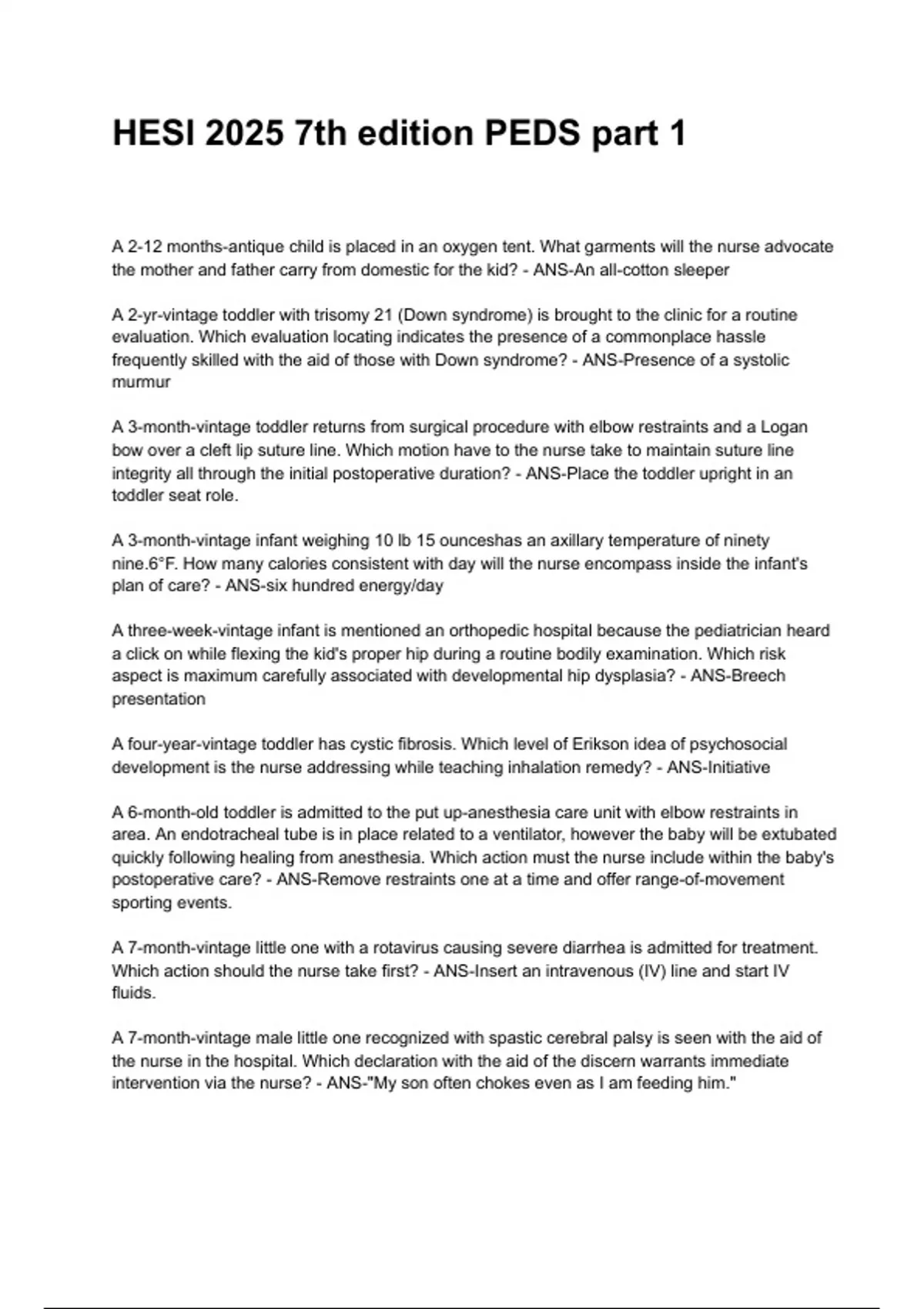 HESI 2025 7th edition PEDS part 1

A 2-12 months-antique child is placed in an oxygen tent. What garments will the nurse advocate the mother and father carry from domestic for the kid? - ANS-An all-cotton sleeper

A 2-yr-vintage toddler with trisomy 21 (Down syndrome) is brought to the clinic for a routine evaluation. Which evaluation locating indicates the presence of a commonplace hassle frequently skilled with the aid of those with Down syndrome? - ANS-Presence of a systolic murmur

A 3-month-vintage toddler returns from surgical procedure with elbow restraints and a Logan bow over a cleft lip suture line. Which motion have to the nurse take to maintain suture line integrity all through the initial postoperative duration? - ANS-Place the toddler upright in an toddler seat role.

A 3-month-vintage infant weighing 10 lb 15 ounceshas an axillary temperature of ninety nine.6°F. How many calories consistent with day will the nurse encompass inside the infant's plan of care? - ANS-six hundred energy/day

A three-week-vintage infant is mentioned an orthopedic hospital because the pediatrician heard a click on while flexing the kid's proper hip during a routine bodily examination. Which risk aspect is maximum carefully associated with developmental hip dysplasia? - ANS-Breech presentation

A four-year-vintage toddler has cystic fibrosis. Which level of Erikson idea of psychosocial development is the nurse addressing while teaching inhalation remedy? - ANS-Initiative

A 6-month-old toddler is admitted to the put up-anesthesia care unit with elbow restraints in area. An endotracheal tube is in place related to a ventilator, however the baby will be extubated quickly following healing from anesthesia. Which action must the nurse include within the baby's postoperative care? - ANS-Remove restraints one at a time and offer range-of-movement sporting events.

A 7-month-vintage little one with a rotavirus causing severe diarrhea is admitted for treatment. Which action should the nurse take first? - ANS-Insert an intravenous (IV) line and start IV fluids.

A 7-month-vintage male little one recognized with spastic cerebral palsy is seen with the aid of the nurse in the hospital. Which declaration with the aid of the discern warrants immediate intervention via the nurse? - ANS-"My son often chokes even as I am feeding him."